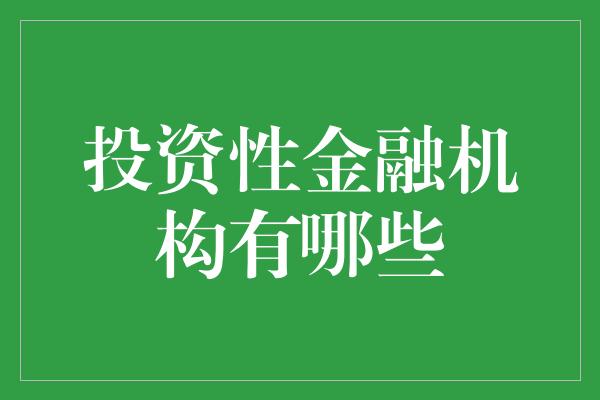 投资性金融机构有哪些